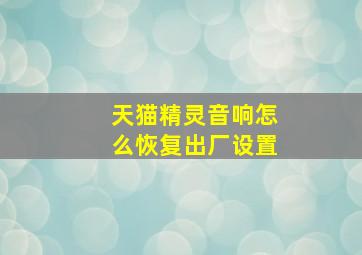 天猫精灵音响怎么恢复出厂设置